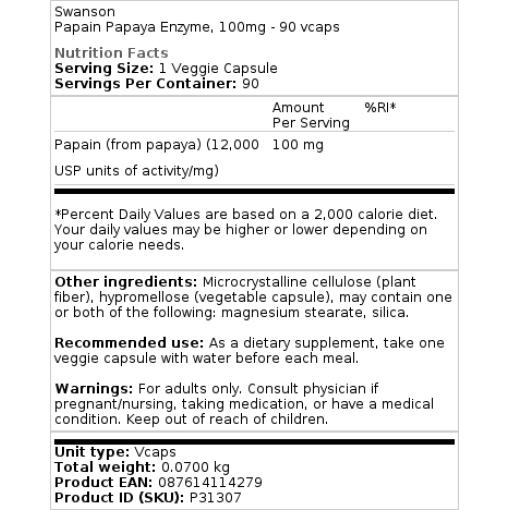 Swanson
Papain Papaya Enzyme, 100mg - 90 vcaps

Nutrition Facts
Serving Size: 1 Veggie Capsule
Servings Per Container: 90

| | Amount Per Serving | %RI* |
|---|---|---|
| Papain (from papaya) (12,000 USP units of activity/mg) | 100 mg | |

*Percent Daily Values are based on a 2,000 calorie diet. Your daily values may be higher or lower depending on your calorie needs.

Other ingredients: Microcrystalline cellulose (plant fiber), hypromellose (vegetable capsule), may contain one or both of the following: magnesium stearate, silica.

Recommended use: As a dietary supplement, take one veggie capsule with water before each meal.

Warnings: For adults only. Consult physician if pregnant/nursing, taking medication, or have a medical condition. Keep out of reach of children.

Unit type: Vcaps
Total weight: 0.0700 kg
Product EAN: 087614114279
Product ID (SKU): P31307